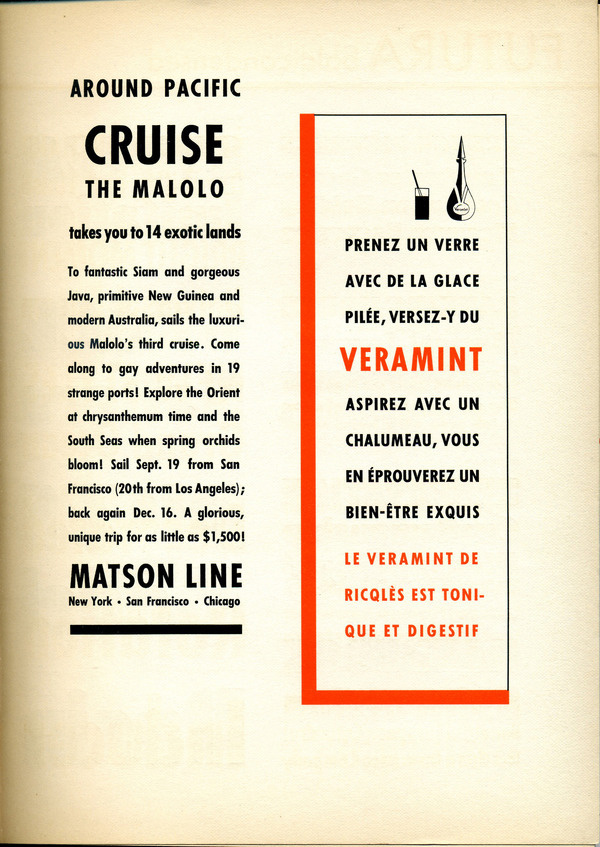 AROUND PACIFIC

CRUISE

THE MALOLO

takes you to 14 exotic lands

To fantastic Siam and gorgeous Java, primitive New Guinea and modern Australia, sails the luxurious Malolo's third cruise. Come along to gay adventures in 19 strange ports! Explore the Orient at chrysanthemum time and the South Seas when spring orchids bloom! Sail Sept. 19 from San Francisco (20th from Los Angeles); back again Dec. 16. A glorious, unique trip for as little as $1,500!

MATSON LINE

New York • San Francisco • Chicago

PRENEZ UN VERRE AVEC DE LA GLACE PILÉE, VERSEZ-Y DU

VERAMINT

ASPIREZ AVEC UN CHALUMEAU, VOUS EN ÉPROUVEREZ UN BIEN-ÊTRE EXQUIS

LE VERAMINT DE RICQLÈS EST TONIQUE ET DIGESTIF